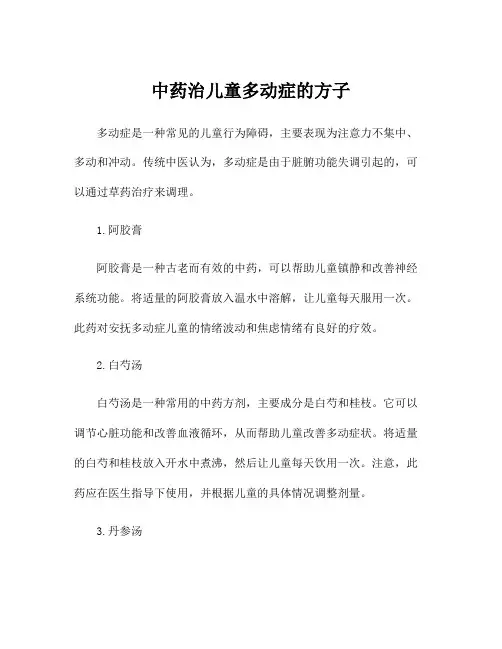 中药治儿童多动症的方子

多动症是一种常见的儿童行为障碍，主要表现为注意力不集中、多动和冲动。传统中医认为，多动症是由于脏腑功能失调引起的，可以通过草药治疗来调理。

1. 阿胶膏

阿胶膏是一种古老而有效的中药，可以帮助儿童镇静和改善神经系统功能。将适量的阿胶膏放入温水中溶解，让儿童每天服用一次。此药对安抚多动症儿童的情绪波动和焦虑情绪有良好的疗效。

2. 白芍汤

白芍汤是一种常用的中药方剂，主要成分是白芍和桂枝。它可以调节心脏功能和改善血液循环，从而帮助儿童改善多动症状。将适量的白芍和桂枝放入开水中煮沸，然后让儿童每天饮用一次。注意，此药应在医生指导下使用，并根据儿童的具体情况调整剂量。

3. 丹参汤